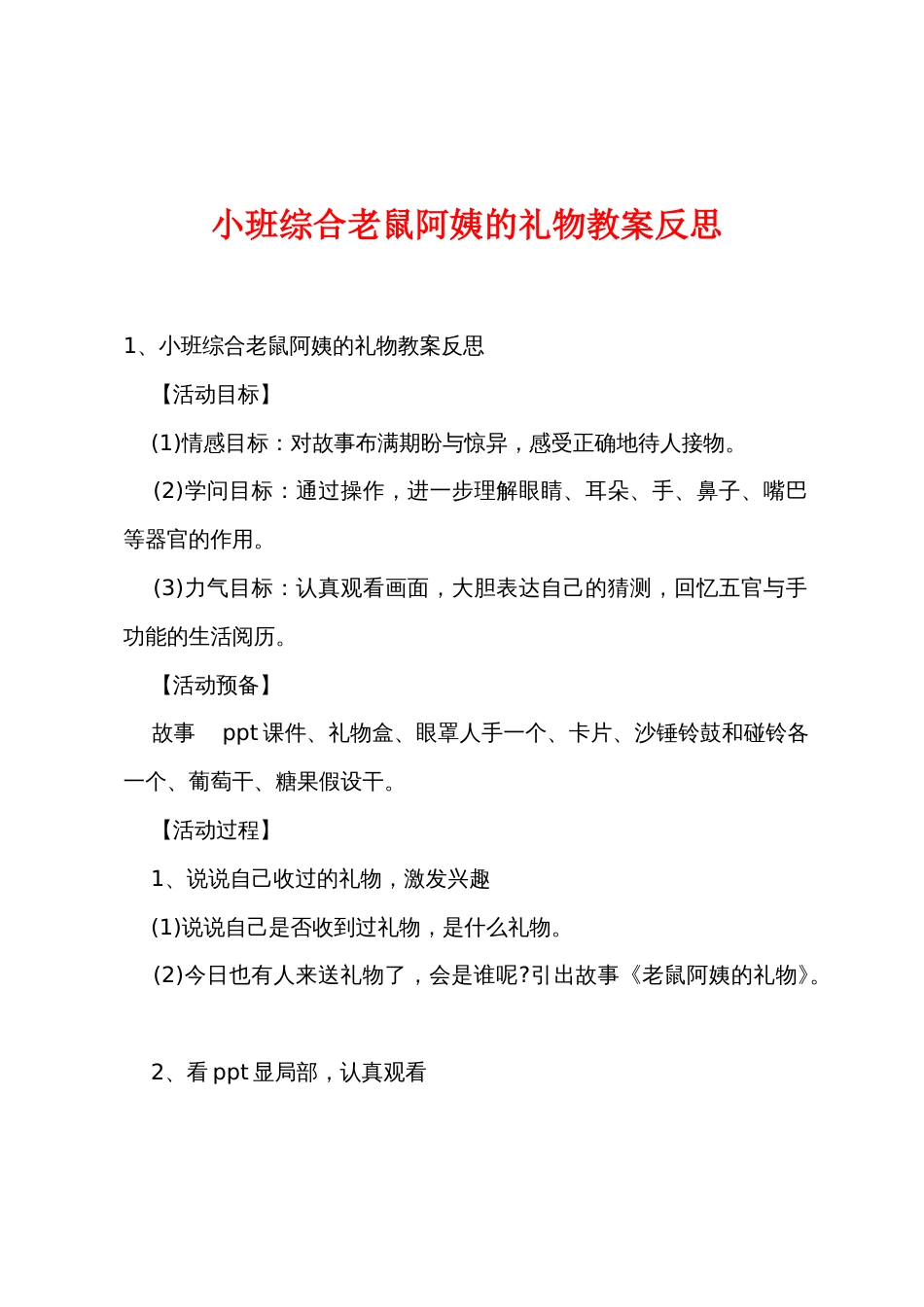 小班综合老鼠阿姨的礼物教案反思

1、小班综合老鼠阿姨的礼物教案反思

【活动目标】

(1)情感目标：对故事布满期盼与惊异，感受正确地待人接物。

(2)学问目标：通过操作，进一步理解眼睛、耳朵、手、鼻子、嘴巴等器官的作用。

(3)力气目标：认真观看画面，大胆表达自己的猜测，回忆五官与手功能的生活阅历。

【活动预备】

故事 ppt 课件、礼物盒、眼罩人手一个、卡片、沙锤铃鼓和碰铃各一个、葡萄干、糖果假设干。

【活动过程】

1、说说自己收过的礼物，激发兴趣

(1)说说自己是否收到过礼物，是什么礼物。

(2)今日也有人来送礼物了，会是谁呢?引出故事《老鼠阿姨的礼物》。

2、看 ppt 显局部，认真观看